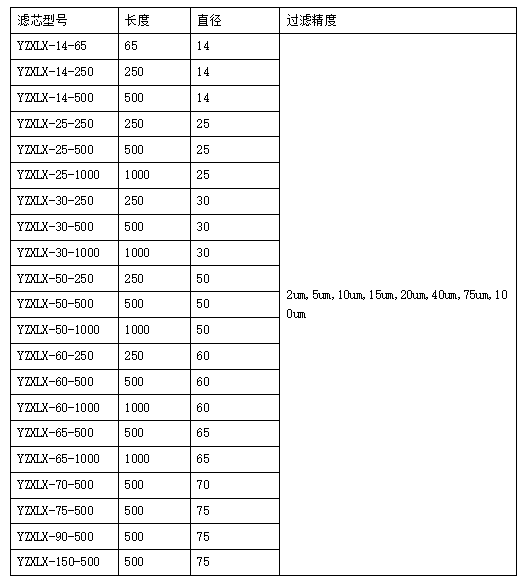 | 滤芯型号 | 长度 | 直径 | 过滤精度 |
|---|---|---|---|
| YZXLX-14-65 | 65 | 14 | 2um, 5um, 10um, 15um, 20um, 40um, 75um, 100um |
| YZXLX-14-250 | 250 | 14 | |
| YZXLX-14-500 | 500 | 14 | |
| YZXLX-25-250 | 250 | 25 | |
| YZXLX-25-500 | 500 | 25 | |
| YZXLX-25-1000 | 1000 | 25 | |
| YZXLX-30-250 | 250 | 30 | |
| YZXLX-30-500 | 500 | 30 | |
| YZXLX-30-1000 | 1000 | 30 | |
| YZXLX-50-250 | 250 | 50 | |
| YZXLX-50-500 | 500 | 50 | |
| YZXLX-50-1000 | 1000 | 50 | |
| YZXLX-60-250 | 250 | 60 | |
| YZXLX-60-500 | 500 | 60 | |
| YZXLX-60-1000 | 1000 | 60 | |
| YZXLX-65-500 | 500 | 65 | |
| YZXLX-65-1000 | 1000 | 65 | |
| YZXLX-70-500 | 500 | 70 | |
| YZXLX-75-500 | 500 | 75 | |
| YZXLX-90-500 | 500 | 75 | |
| YZXLX-150-500 | 500 | 75 | |